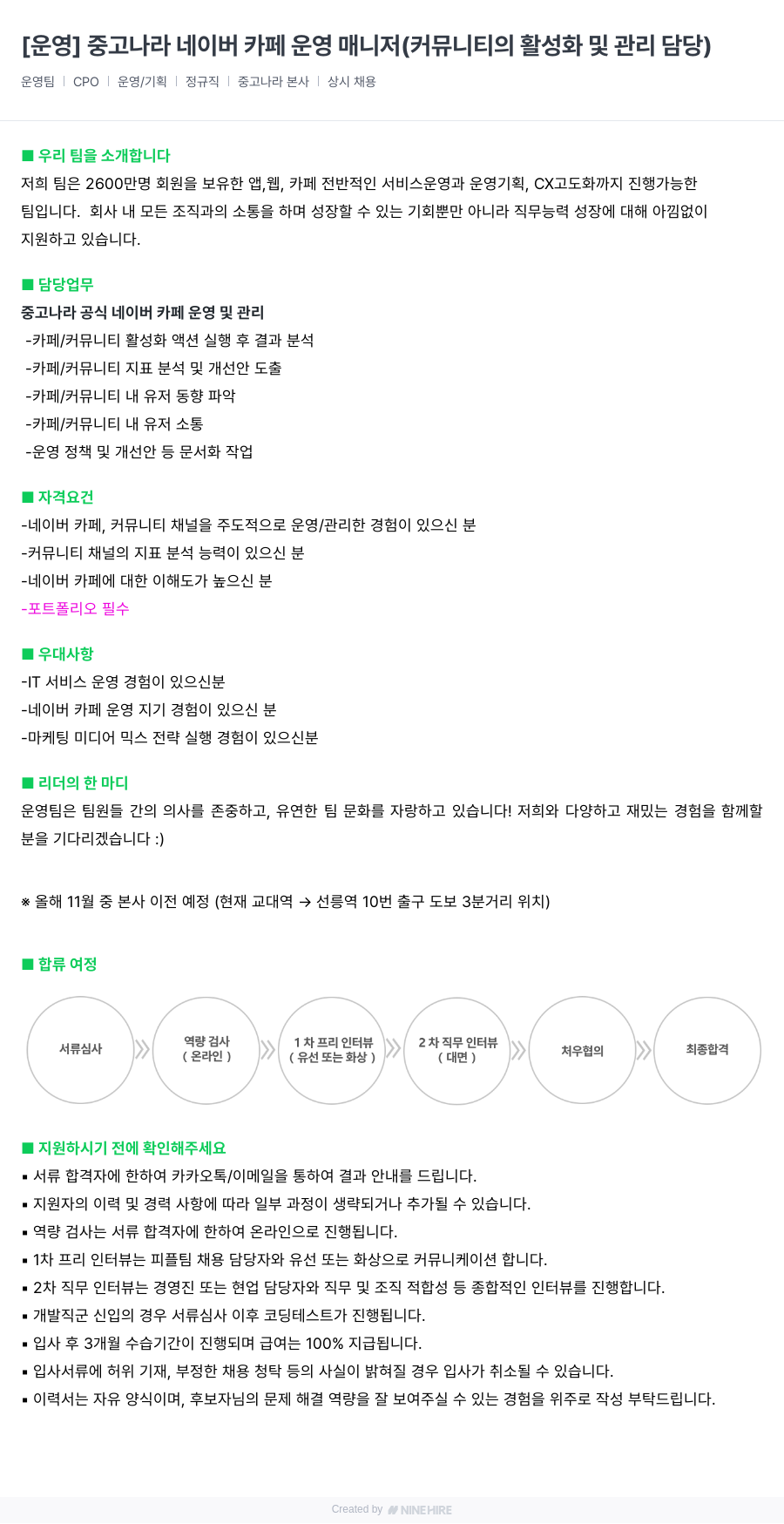 [운영] 중고나라 네이버 카페 운영 매니저(커뮤니티의 활성화 및 관리 담당)

운영팀 | CPO | 운영/기획 | 정규직 | 중고나라 본사 | 상시 채용

■ 우리 팀을 소개합니다
저희 팀은 2600만명 회원을 보유한 앱,웹, 카페 전반적인 서비스운영과 운영기획, CX고도화까지 진행가능한 팀입니다. 회사 내 모든 조직과의 소통을 하며 성장할 수 있는 기회뿐만 아니라 직무능력 성장에 대해 아낌없이 지원하고 있습니다.

■ 담당업무
중고나라 공식 네이버 카페 운영 및 관리
-카페/커뮤니티 활성화 액션 실행 후 결과 분석
-카페/커뮤니티 지표 분석 및 개선안 도출
-카페/커뮤니티 내 유저 동향 파악
-카페/커뮤니티 내 유저 소통
-운영 정책 및 개선안 등 문서화 작업

■ 자격요건
-네이버 카페, 커뮤니티 채널을 주도적으로 운영/관리한 경험이 있으신 분
-커뮤니티 채널의 지표 분석 능력이 있으신 분
-네이버 카페에 대한 이해도가 높으신 분
-포트폴리오 필수

■ 우대사항
-IT 서비스 운영 경험이 있으신분
-네이버 카페 운영 지기 경험이 있으신 분
-마케팅 미디어 믹스 전략 실행 경험이 있으신분

■ 리더의 한 마디
운영팀은 팀원들 간의 의사를 존중하고, 유연한 팀 문화를 자랑하고 있습니다! 저희와 다양하고 재밌는 경험을 함께할 분을 기다리겠습니다 :)

※ 올해 11월 중 본사 이전 예정 (현재 교대역 → 선릉역 10번 출구 도보 3분거리 위치)

■ 합류 여정
서류심사
역량 검사 ( 온라인 )
1 차 프리 인터뷰 ( 유선 또는 화상 )
2 차 직무 인터뷰 ( 대면 )
처우협의
최종합격

■ 지원하시기 전에 확인해주세요
▪ 서류 합격자에 한하여 카카오톡/이메일을 통하여 결과 안내를 드립니다.
▪ 지원자의 이력 및 경력 사항에 따라 일부 과정이 생략되거나 추가될 수 있습니다.
▪ 역량 검사는 서류 합격자에 한하여 온라인으로 진행됩니다.
▪ 1차 프리 인터뷰는 피플팀 채용 담당자와 유선 또는 화상으로 커뮤니케이션 합니다.
▪ 2차 직무 인터뷰는 경영진 또는 현업 담당자와 직무 및 조직 적합성 등 종합적인 인터뷰를 진행합니다.
▪ 개발직군 신입의 경우 서류심사 이후 코딩테스트가 진행됩니다.
▪ 입사 후 3개월 수습기간이 진행되며 급여는 100% 지급됩니다.
▪ 입사서류에 허위 기재, 부정한 채용 청탁 등의 사실이 밝혀질 경우 입사가 취소될 수 있습니다.
▪ 이력서는 자유 양식이며, 후보자님의 문제 해결 역량을 잘 보여주실 수 있는 경험을 위주로 작성 부탁드립니다.

Created by NINEHIRE